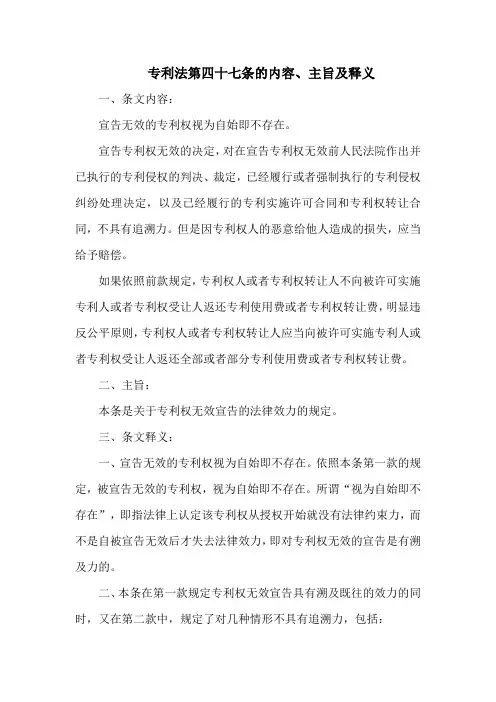 专利法第四十七条的内容、主旨及释义

一、条文内容：

宣告无效的专利权视为自始即不存在。

宣告专利权无效的决定，对在宣告专利权无效前人民法院作出并已执行的专利侵权的判决、裁定，已经履行或者强制执行的专利侵权纠纷处理决定，以及已经履行的专利实施许可合同和专利权转让合同，不具有追溯力。但是因专利权人的恶意给他人造成的损失，应当给予赔偿。

如果依照前款规定，专利权人或者专利权转让人不向被许可实施专利人或者专利权受让人返还专利使用费或者专利权转让费，明显违反公平原则，专利权人或者专利权转让人应当向被许可实施专利人或者专利权受让人返还全部或者部分专利使用费或者专利权转让费。

二、主旨：

本条是关于专利权无效宣告的法律效力的规定。

三、条文释义：

一、宣告无效的专利权视为自始即不存在。依照本条第一款的规定，被宣告无效的专利权，视为自始即不存在。所谓“视为自始即不存在”，即指法律上认定该专利权从授权开始就没有法律约束力，而不是自被宣告无效后才失去法律效力，即对专利权无效的宣告是有溯及力的。

二、本条在第一款规定专利权无效宣告具有溯及既往的效力的同时，又在第二款中，规定了对几种情形不具有追溯力，包括：